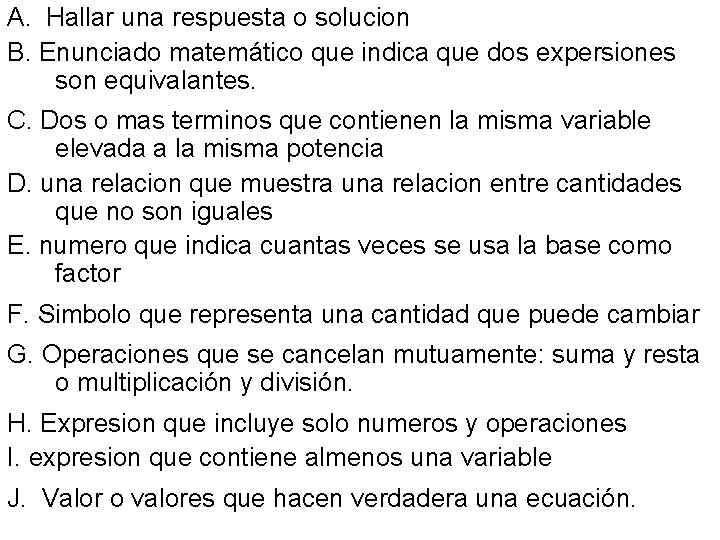 A. Hallar una respuesta o solucion

B. Enunciado matemático que indica que dos expersiones son equivalantes.

C. Dos o mas terminos que contienen la misma variable elevada a la misma potencia

D. una relacion que muestra una relacion entre cantidades que no son iguales

E. numero que indica cuantas veces se usa la base como factor

F. Simbolo que representa una cantidad que puede cambiar

G. Operaciones que se cancelan mutuamente: suma y resta o multiplicación y división.

H. Expresion que incluye solo numeros y operaciones

I. expresion que contiene almenos una variable

J. Valor o valores que hacen verdadera una ecuación.